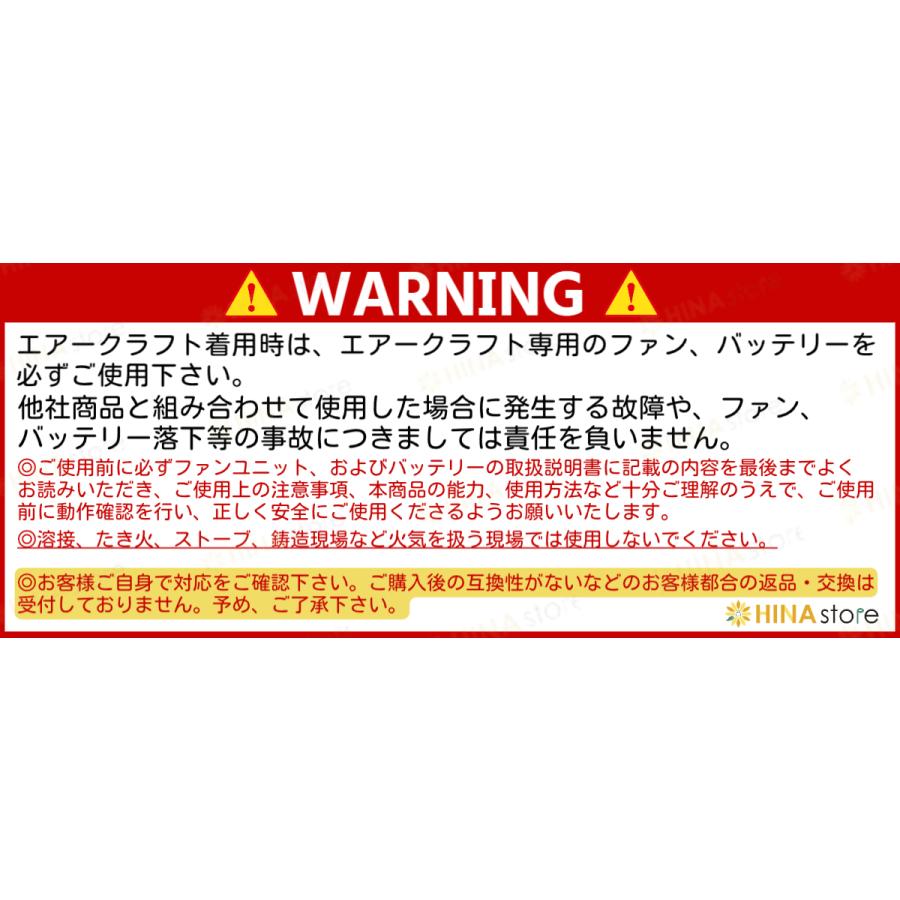 WARNING

エアークラフト着用時は、エアークラフト専用のファン、バッテリーを必ずご使用下さい。
他社商品と組み合わせて使用した場合に発生する故障や、ファン、バッテリー落下等の事故につきましては責任を負いません。

◎ご使用前に必ずファンユニット、およびバッテリーの取扱説明書に記載の内容を最後までよくお読みいただき、ご使用上の注意事項、本商品の能力、使用方法など十分ご理解のうえで、ご使用前に動作確認を行い、正しく安全にご使用くださるようお願いいたします。

◎溶接、たき火、ストーブ、鋳造現場など火気を扱う現場では使用しないでください。

◎お客様ご自身で対応をご確認下さい。ご購入後の互換性がないなどのお客様都合の返品・交換は受付しておりません。予め、ご了承下さい。

HINA store